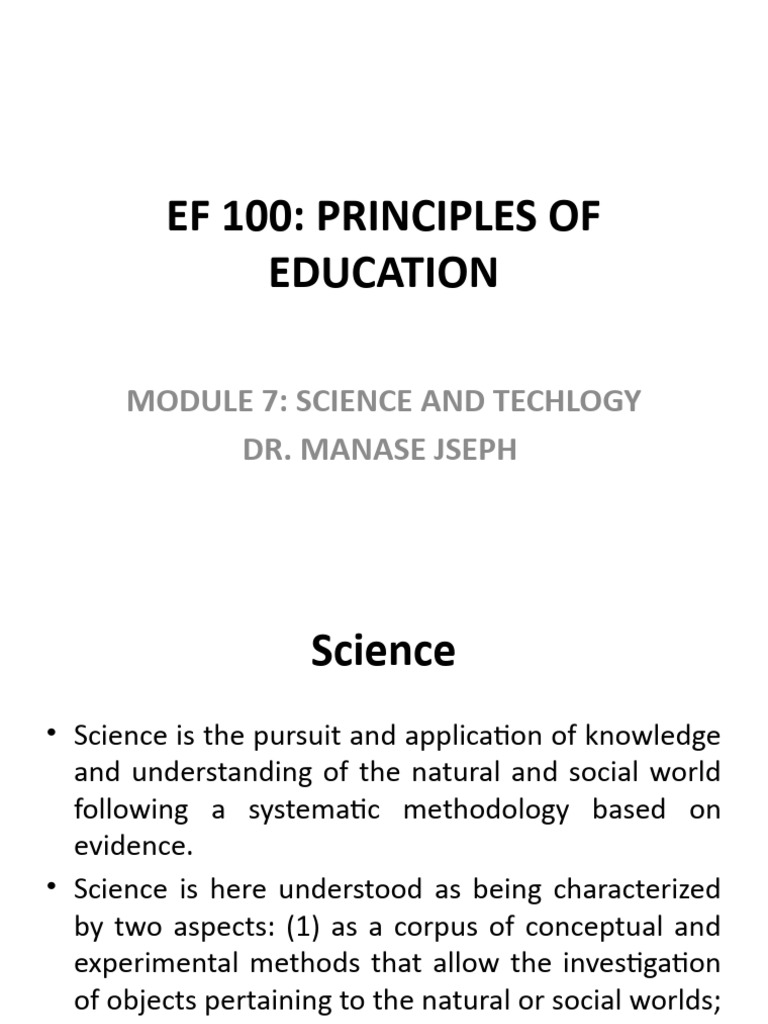 EF 100: PRINCIPLES OF EDUCATION

MODULE 7: SCIENCE AND TECHLOGY
DR. MANASE JSEPH

Science

• Science is the pursuit and application of knowledge and understanding of the natural and social world following a systematic methodology based on evidence.

• Science is here understood as being characterized by two aspects: (1) as a corpus of conceptual and experimental methods that allow the investigation of objects pertaining to the natural or social worlds;